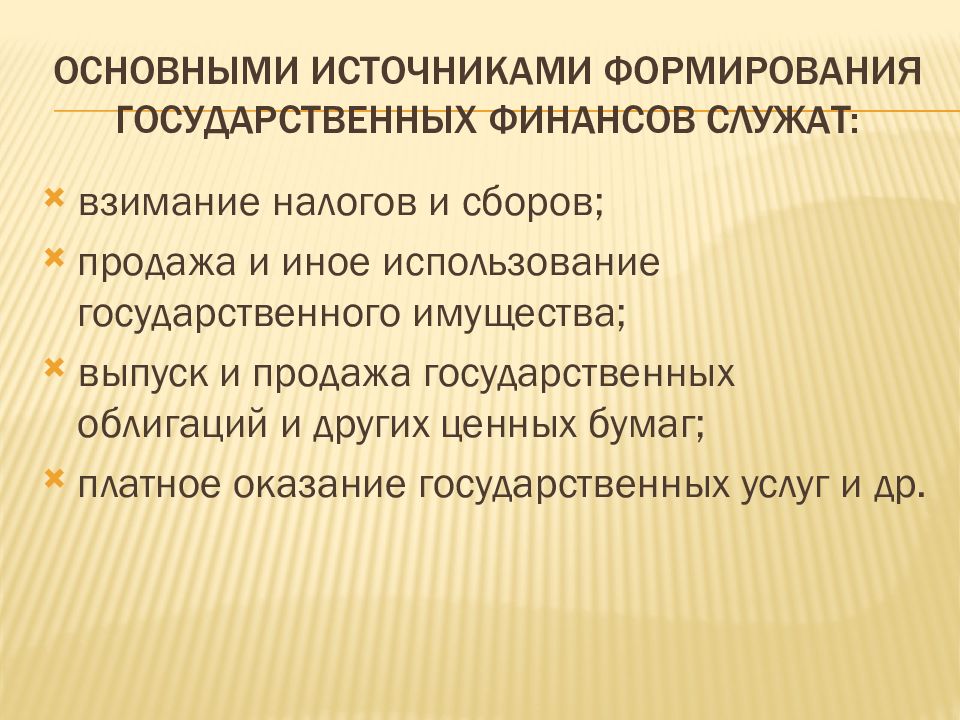 ОСНОВНЫМИ ИСТОЧНИКАМИ ФОРМИРОВАНИЯ ГОСУДАРСТВЕННЫХ ФИНАНСОВ СЛУЖАТ:

взимание налогов и сборов;

продажа и иное использование государственного имущества;

выпуск и продажа государственных облигаций и других ценных бумаг;

платное оказание государственных услуг и др.